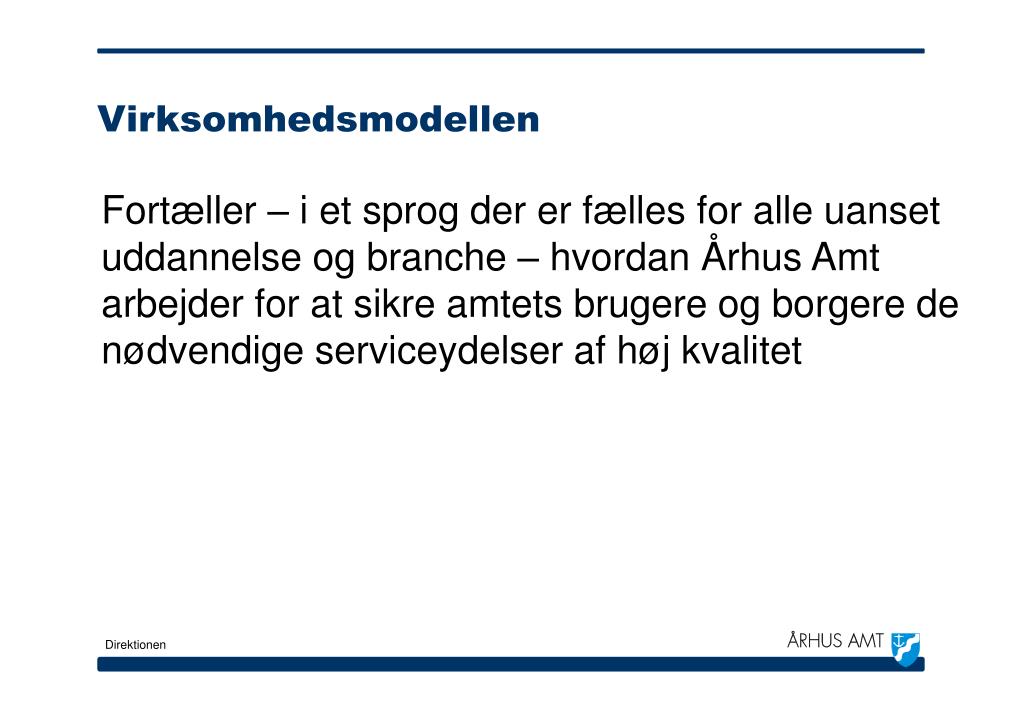 Virksomhedsmodellen

Fortæller – i et sprog der er fælles for alle uanset uddannelse og branche – hvordan Århus Amt arbejder for at sikre amtets brugere og borgere de nødvendige serviceydelser af høj kvalitet

Direktionen

ÅRHUS AMT